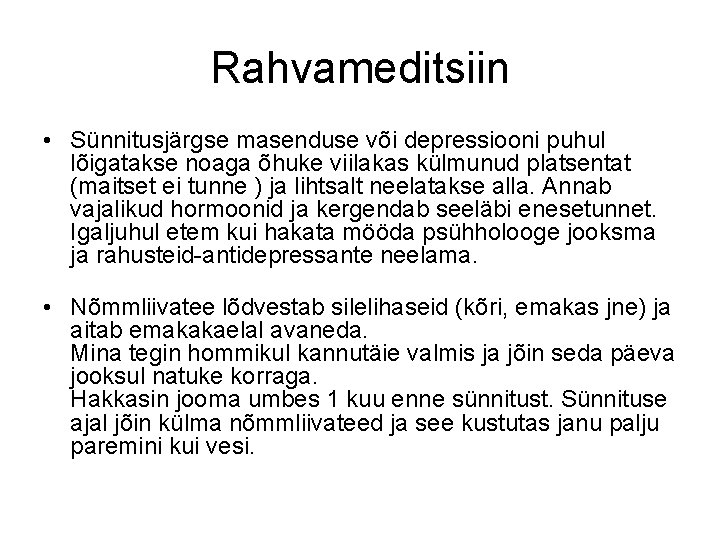 Rahvameditsiin

• Sünnitusjärgse masenduse või depressiooni puhul lõigatakse noaga õhuke viilakas külmunud platsentat (maitset ei tunne ) ja lihtsalt neelatakse alla. Annab vajalikud hormoonid ja kergendab seeläbi enesetunnet. Igaljuhul etem kui hakata mööda psühholooge jooksma ja rahusteid-antidepressante neelama.

• Nõmmliivatee lõdvestab silelihaseid (kõri, emakas jne) ja aitab emakakaelal avaneda.
Mina tegin hommikul kannutäie valmis ja jõin seda päeva jooksul natuke korraga.
Hakkasin jooma umbes 1 kuu enne sünnitust. Sünnituse ajal jõin külma nõmmliivateed ja see kustutas janu palju paremini kui vesi.